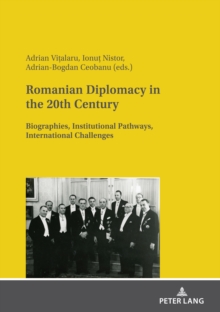 Adrian Vițalaru, Ionuț Nistor, Adrian-Bogdan Ceobanu (eds.)

Romanian Diplomacy in the 20th Century

Biographies, Institutional Pathways, International Challenges

PETER LANG